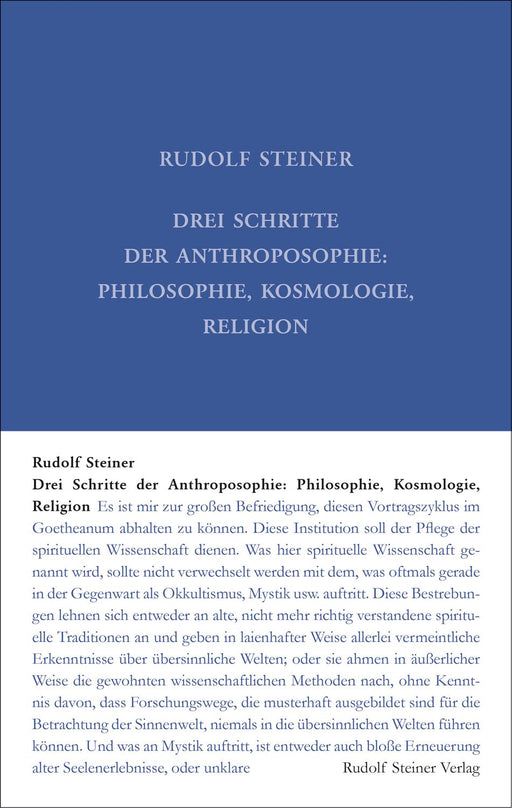 RUDOLF STEINER

DREI SCHRITTE DER ANTHROPOSOPHIE: PHILOSOPHIE, KOSMOLOGIE, RELIGION

Rudolf Steiner
Drei Schritte der Anthroposophie: Philosophie, Kosmologie, Religion Es ist mir zur großen Befriedigung, diesen Vortragszyklus im Goetheanum abhalten zu können. Diese Institution soll der Pflege der spirituellen Wissenschaft dienen. Was hier spirituelle Wissenschaft genannt wird, sollte nicht verwechselt werden mit dem, was oftmals gerade in der Gegenwart als Okkultismus, Mystik usw. auftritt. Diese Bestrebungen lehnen sich entweder an alte, nicht mehr richtig verstandene spirituelle Traditionen an und geben in laienhafter Weise allerlei vermeintliche Erkenntnisse über übersinnliche Welten; oder sie ahmen in äußerlicher Weise die gewohnten wissenschaftlichen Methoden nach, ohne Kenntnis davon, dass Forschungswege, die musterhaft ausgebildet sind für die Betrachtung der Sinnenwelt, niemals in die übersinnlichen Welten führen können. Und was an Mystik auftritt, ist entweder auch bloße Erneuerung alter Seelenerlebnisse, oder unklare

Rudolf Steiner Verlag